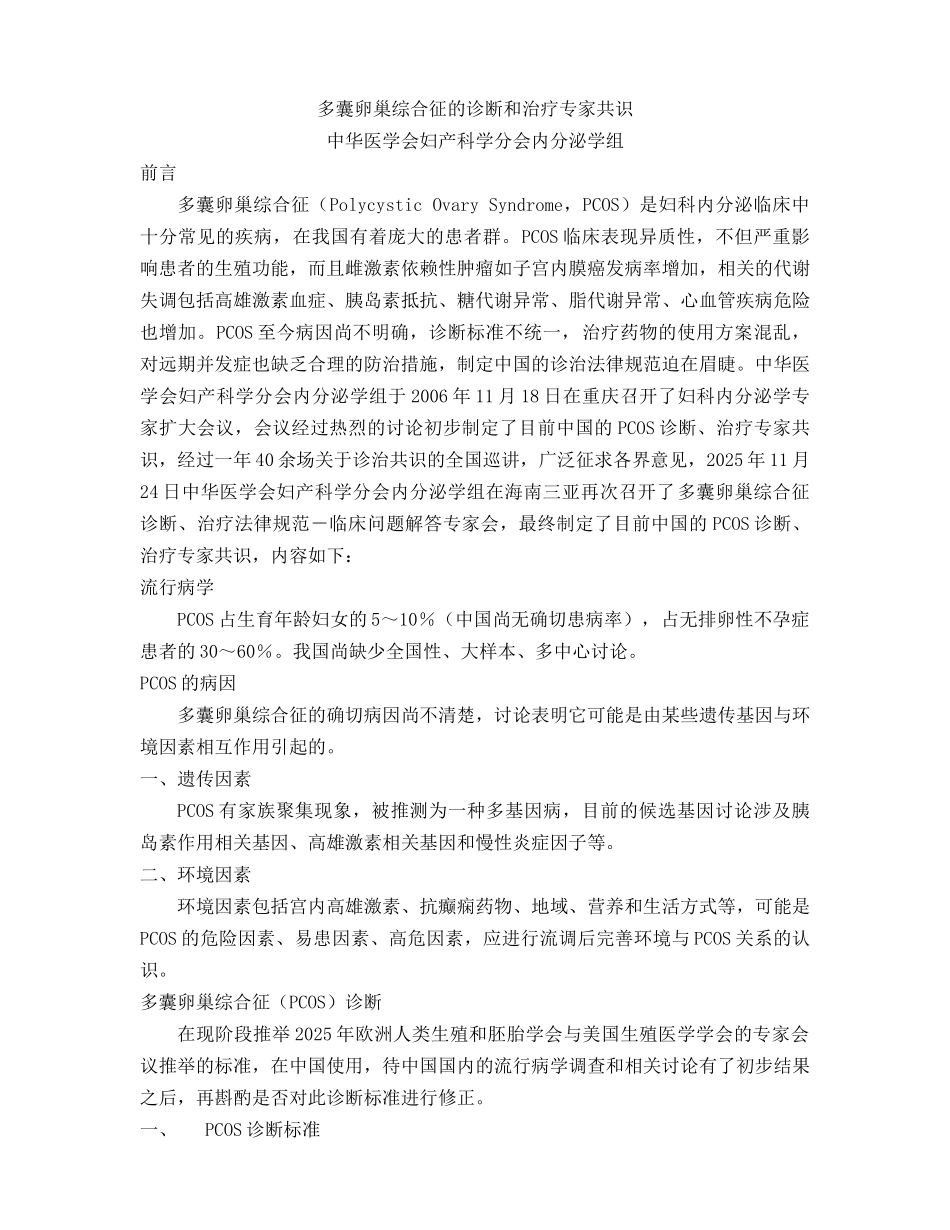 多囊卵巢综合征的诊断和治疗专家共识
中华医学会妇产科学分会内分泌学组

前言

多囊卵巢综合征（Polycystic Ovary Syndrome，PCOS）是妇科内分泌临床中十分常见的疾病，在我国有着庞大的患者群。PCOS临床表现异质性，不但严重影响患者的生殖功能，而且雌激素依赖性肿瘤如子宫内膜癌发病率增加，相关的代谢失调包括高雄激素血症、胰岛素抵抗、糖代谢异常、脂代谢异常、心血管疾病危险也增加。PCOS至今病因尚不明确，诊断标准不统一，治疗药物的使用方案混乱，对远期并发症也缺乏合理的防治措施，制定中国的诊治法律规范迫在眉睫。中华医学会妇产科学分会内分泌学组于2006年11月18日在重庆召开了妇科内分泌学专家扩大会议，会议经过热烈的讨论初步制定了目前中国的PCOS诊断、治疗专家共识，经过一年40余场关于诊治共识的全国巡讲，广泛征求各界意见，2025年11月24日中华医学会妇产科学分会内分泌学组在海南三亚再次召开了多囊卵巢综合征诊断、治疗法律规范－临床问题解答专家会，最终制定了目前中国的PCOS诊断、治疗专家共识，内容如下：

流行病学

PCOS占生育年龄妇女的5～10％（中国尚无确切患病率），占无排卵性不孕症患者的30～60％。我国尚缺少全国性、大样本、多中心讨论。

PCOS的病因

多囊卵巢综合征的确切病因尚不清楚，讨论表明它可能是由某些遗传基因与环境因素相互作用引起的。

一、遗传因素

PCOS有家族聚集现象，被推测为一种多基因病，目前的候选基因讨论涉及胰岛素作用相关基因、高雄激素相关基因和慢性炎症因子等。

二、环境因素

环境因素包括宫内高雄激素、抗癫痫药物、地域、营养和生活方式等，可能是PCOS的危险因素、易患因素、高危因素，应进行流调后完善环境与PCOS关系的认识。

多囊卵巢综合征（PCOS）诊断

在现阶段推举2025年欧洲人类生殖和胚胎学会与美国生殖医学学会的专家会议推举的标准，在中国使用，待中国国内的流行病学调查和相关讨论有了初步结果之后，再斟酌是否对此诊断标准进行修正。

一、　PCOS诊断标准